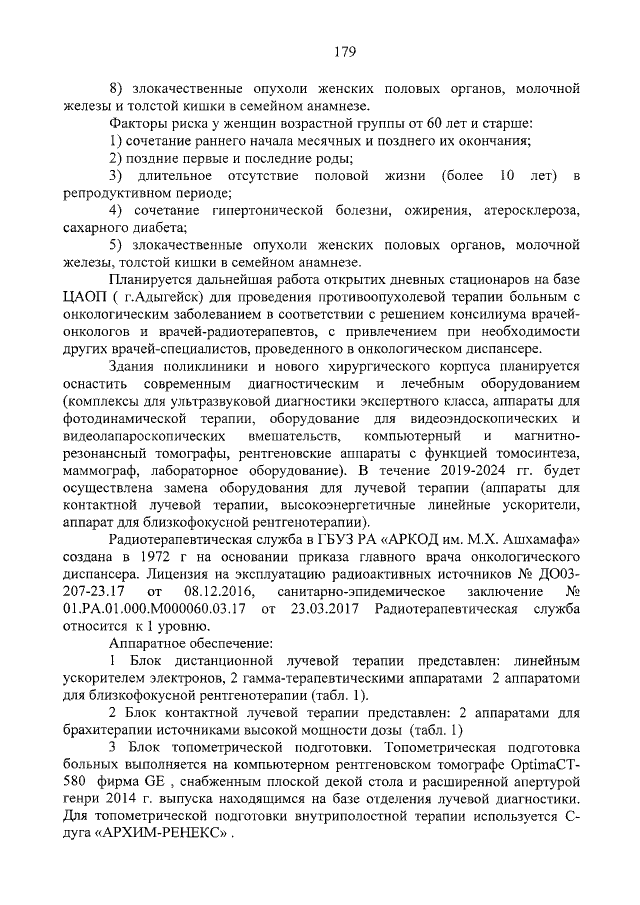 179

8) злокачественные опухоли женских половых органов, молочной железы и толстой кишки в семейном анамнезе.

Факторы риска у женщин возрастной группы от 60 лет и старше:

1) сочетание раннего начала месячных и позднего их окончания;

2) поздние первые и последние роды;

3) длительное отсутствие половой жизни (более 10 лет) в репродуктивном периоде;

4) сочетание гипертонической болезни, ожирения, атеросклероза, сахарного диабета;

5) злокачественные опухоли женских половых органов, молочной железы, толстой кишки в семейном анамнезе.

Планируется дальнейшая работа открытых дневных стационаров на базе ЦАОП ( г.Адыгейск) для проведения противоопухолевой терапии больным с онкологическим заболеванием в соответствии с решением консилиума врачей-онкологов и врачей-радиотерапевтов, с привлечением при необходимости других врачей-специалистов, проведенного в онкологическом диспансере.

Здания поликлиники и нового хирургического корпуса планируется оснастить современным диагностическим и лечебным оборудованием (комплексы для ультразвуковой диагностики экспертного класса, аппараты для фотодинамической терапии, оборудование для видеоэндоскопических и видеолапароскопических вмешательств, компьютерный и магнитно-резонансный томографы, рентгеновские аппараты с функцией томосинтеза, маммограф, лабораторное оборудование). В течение 2019-2024 гг. будет осуществлена замена оборудования для лучевой терапии (аппараты для контактной лучевой терапии, высокоэнергетичные линейные ускорители, аппарат для близкофокусной рентгенотерапии).

Радиотерапевтическая служба в ГБУЗ РА «АРКОД им. М.Х. Ашхамафа» создана в 1972 г на основании приказа главного врача онкологического диспансера. Лицензия на эксплуатацию радиоактивных источников № ДО03-207-23.17 от 08.12.2016, санитарно-эпидемическое заключение № 01.РА.01.000.М000060.03.17 от 23.03.2017 Радиотерапевтическая служба относится к 1 уровню.

Аппаратное обеспечение:

1 Блок дистанционной лучевой терапии представлен: линейным ускорителем электронов, 2 гамма-терапевтическими аппаратами 2 аппаратоми для близкофокусной рентгенотерапии (табл. 1).

2 Блок контактной лучевой терапии представлен: 2 аппаратами для брахитерапии источниками высокой мощности дозы (табл. 1)

3 Блок топометрической подготовки. Топометрическая подготовка больных выполняется на компьютерном рентгеновском томографе OptimaCT-580 фирма GE , снабженным плоской декой стола и расширенной апертурой генри 2014 г. выпуска находящимся на базе отделения лучевой диагностики. Для топометрической подготовки внутриполостной терапии используется С-дуга «АРХИМ-РЕНЕКС» .